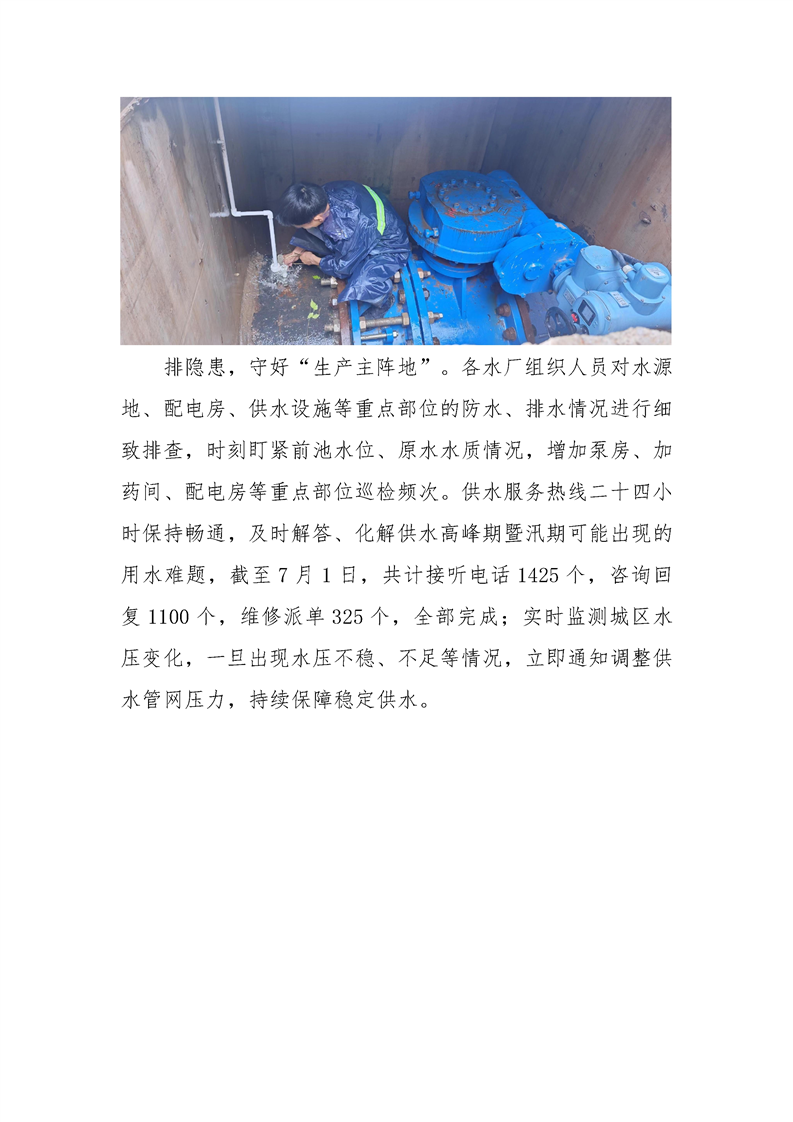 排隐患，守好“生产主阵地”。各水厂组织人员对水源地、配电房、供水设施等重点部位的防水、排水情况进行细致排查，时刻盯紧前池水位、原水水质情况，增加泵房、加药间、配电房等重点部位巡检频次。供水服务热线二十四小时保持畅通，及时解答、化解供水高峰期暨汛期可能出现的用水难题，截至7月1日，共计接听电话1425个，咨询回复1100个，维修派单325个，全部完成；实时监测城区水压变化，一旦出现水压不稳、不足等情况，立即通知调整供水管网压力，持续保障稳定供水。